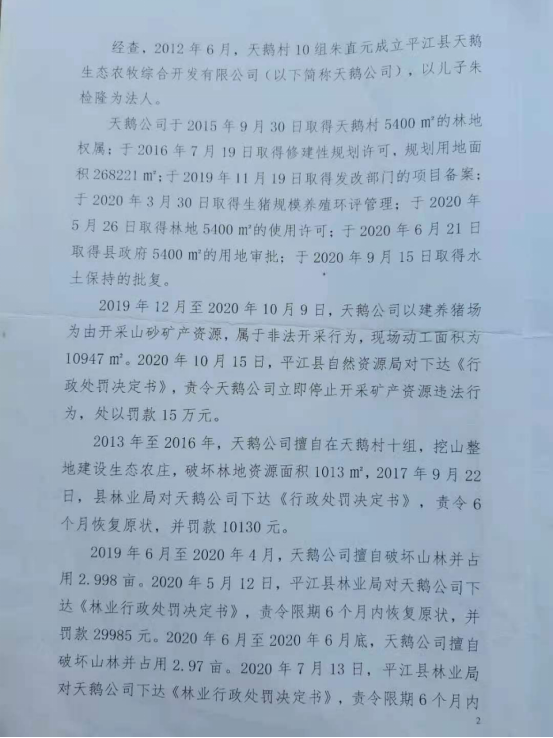 经查，2012年6月，天鹅村10组朱直元成立平江县天鹅生态农牧综合开发有限公司（以下简称天鹅公司），以儿子朱检隆为法人。

天鹅公司于2015年9月30日取得天鹅村5400㎡的林地权属；于2016年7月19日取得修建性规划许可，规划用地面积268221㎡；于2019年11月19日取得发改部门的项目备案；于2020年3月30日取得生猪规模养殖环评管理；于2020年5月26日取得林地5400㎡的使用许可；于2020年6月21日取得县政府5400㎡的用地审批；于2020年9月15日取得水土保持的批复。

2019年12月至2020年10月9日，天鹅公司以建养猪场为由开采山砂矿产资源，属于非法开采行为，现场动工面积为10947㎡。2020年10月15日，平江县自然资源局对下达《行政处罚决定书》，责令天鹅公司立即停止开采矿产资源违法行为，处以罚款15万元。

2013年至2016年，天鹅公司擅自在天鹅村十组，挖山整地建设生态农庄，破坏林地资源面积1013㎡，2017年9月22日，县林业局对天鹅公司下达《行政处罚决定书》，责令6个月恢复原状，并罚款10130元。

2019年6月至2020年4月，天鹅公司擅自破坏山林并占用2.998亩。2020年5月12日，平江县林业局对天鹅公司下达《林业行政处罚决定书》，责令限期6个月内恢复原状，并罚款29985元。2020年6月至2020年6月底，天鹅公司擅自破坏山林并占用2.97亩。2020年7月13日，平江县林业局对天鹅公司下达《林业行政处罚决定书》，责令限期6个月内

2